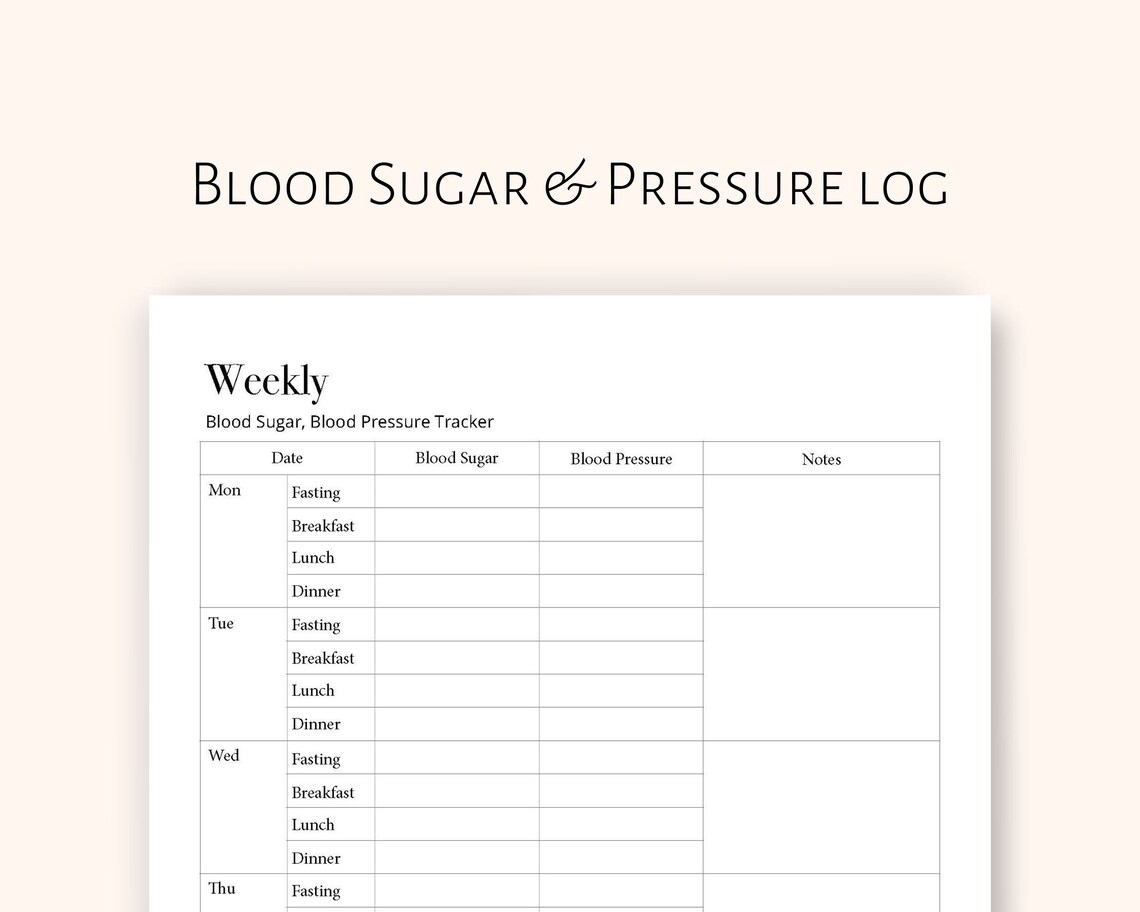 Blood Sugar & Pressure log

Weekly

Blood Sugar, Blood Pressure Tracker

| Date | | Blood Sugar | Blood Pressure | Notes |
|---|---|---|---|---|
| Mon | Fasting | | | |
| | Breakfast | | | |
| | Lunch | | | |
| | Dinner | | | |
| Tue | Fasting | | | |
| | Breakfast | | | |
| | Lunch | | | |
| | Dinner | | | |
| Wed | Fasting | | | |
| | Breakfast | | | |
| | Lunch | | | |
| | Dinner | | | |
| Thu | Fasting | | | |